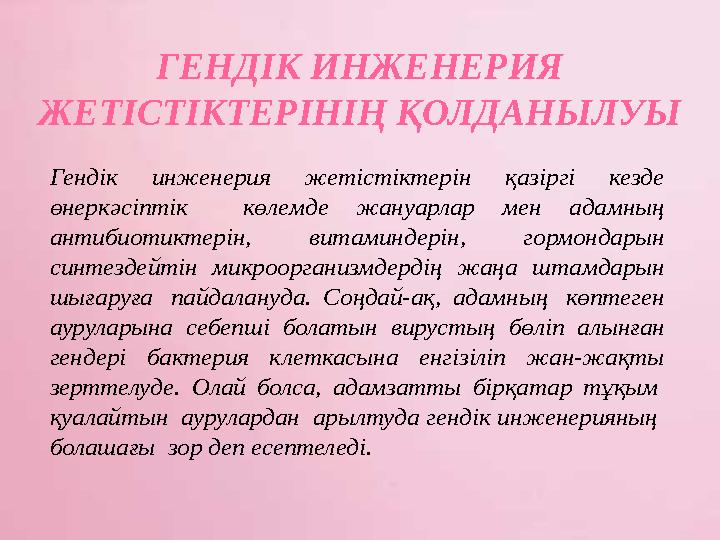 ГЕНДІК ИНЖЕНЕРИЯ ЖЕТІСТІКТЕРІНІҢ ҚОЛДАНЫЛУЫ

Гендік инженерия жетістіктерін қазіргі кезде өнеркәсіптік көлемде жануарлар мен адамның антибиотиктерін, витаминдерін, гормондарын синтездейтін микроорганизмдердің жаңа штамдарын шығаруға пайдалануда. Соңдай-ақ, адамның көптеген ауруларына себепші болатын вирустың бөліп алынған гендері бактерия клеткасына енгізіліп жан-жақты зерттелуде. Олай болса, адамзатты бірқатар тұқым қуалайтын аурулардан арылтуда гендік инженерияның болашағы зор деп есептеледі.